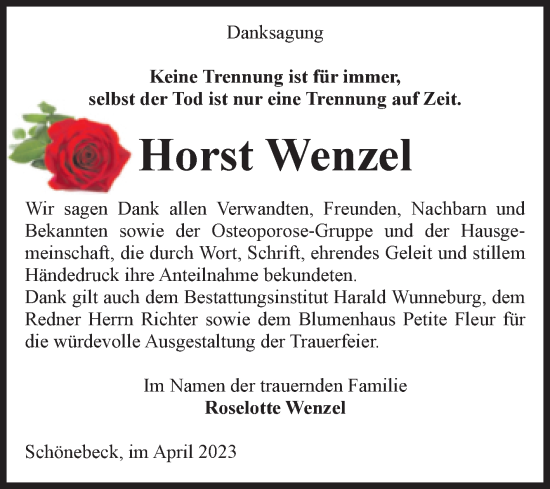 Danksagung

Keine Trennung ist für immer, selbst der Tod ist nur eine Trennung auf Zeit.

Horst Wenzel

Wir sagen Dank allen Verwandten, Freunden, Nachbarn und Bekannten sowie der Osteoporose-Gruppe und der Hausgemeinschaft, die durch Wort, Schrift, ehrendes Geleit und stillem Händedruck ihre Anteilnahme bekundeten.
Dank gilt auch dem Bestattungsinstitut Harald Wunneburg, dem Redner Herrn Richter sowie dem Blumenhaus Petite Fleur für die würdevolle Ausgestaltung der Trauerfeier.

Im Namen der trauernden Familie
Roselotte Wenzel

Schönebeck, im April 2023